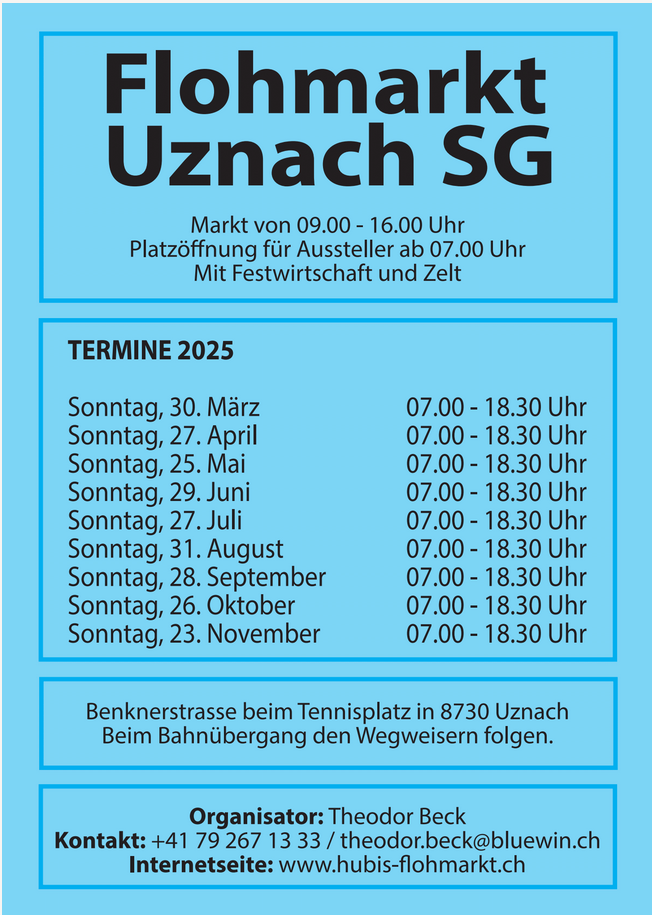 Flohmarkt
Uznach SG

Markt von 09.00 - 16.00 Uhr
Platzöffnung für Aussteller ab 07.00 Uhr
Mit Festwirtschaft und Zelt

TERMINE 2025

Sonntag, 30. März 07.00 - 18.30 Uhr
Sonntag, 27. April 07.00 - 18.30 Uhr
Sonntag, 25. Mai 07.00 - 18.30 Uhr
Sonntag, 29. Juni 07.00 - 18.30 Uhr
Sonntag, 27. Juli 07.00 - 18.30 Uhr
Sonntag, 31. August 07.00 - 18.30 Uhr
Sonntag, 28. September 07.00 - 18.30 Uhr
Sonntag, 26. Oktober 07.00 - 18.30 Uhr
Sonntag, 23. November 07.00 - 18.30 Uhr

Benknerstrasse beim Tennisplatz in 8730 Uznach
Beim Bahnübergang den Wegweisern folgen.

Organisator: Theodor Beck
Kontakt: +41 79 267 13 33 / theodor.beck@bluewin.ch
Internetseite: www.hubis-flohmarkt.ch